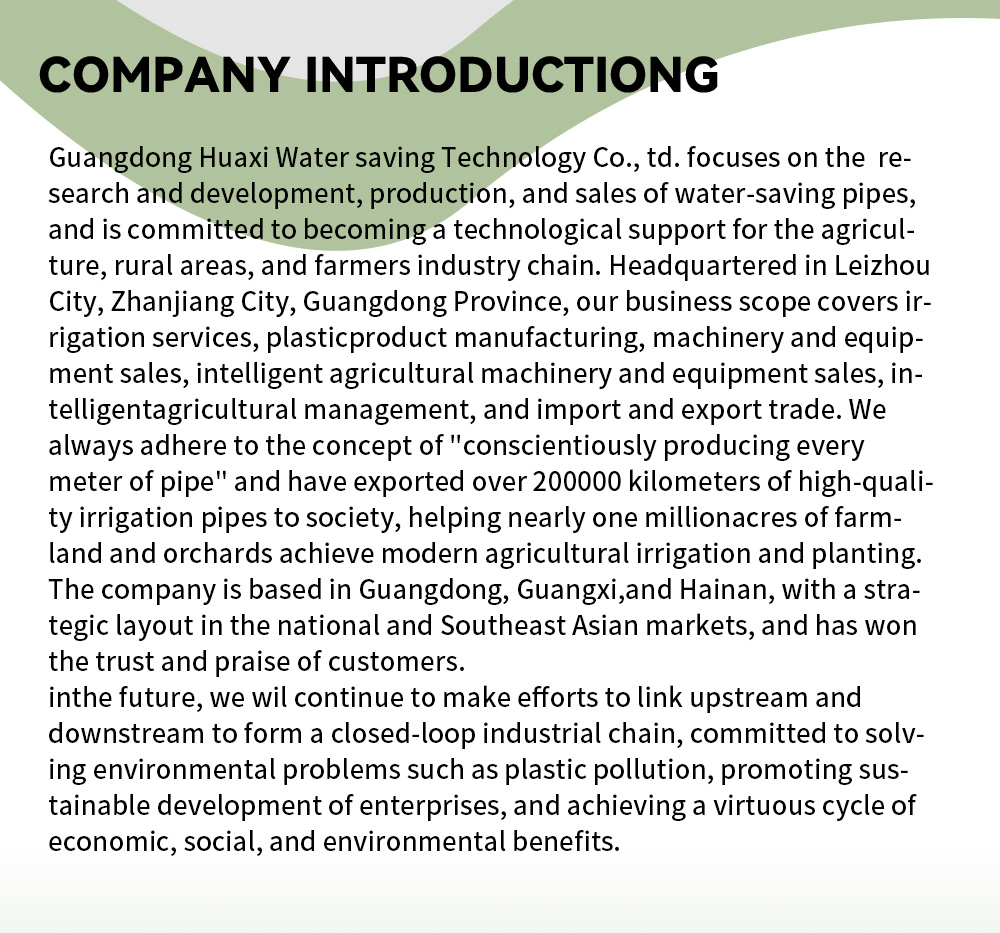 COMPANY INTRODUCTIONG

Guangdong Huaxi Water saving Technology Co., td. focuses on the research and development, production, and sales of water-saving pipes, and is committed to becoming a technological support for the agriculture, rural areas, and farmers industry chain. Headquartered in Leizhou City, Zhanjiang City, Guangdong Province, our business scope covers irrigation services, plasticproduct manufacturing, machinery and equipment sales, intelligent agricultural machinery and equipment sales, intelligentagricultural management, and import and export trade. We always adhere to the concept of "conscientiously producing every meter of pipe" and have exported over 200000 kilometers of high-quality irrigation pipes to society, helping nearly one millionacres of farmland and orchards achieve modern agricultural irrigation and planting. The company is based in Guangdong, Guangxi,and Hainan, with a strategic layout in the national and Southeast Asian markets, and has won the trust and praise of customers.
inthe future, we wil continue to make efforts to link upstream and downstream to form a closed-loop industrial chain, committed to solving environmental problems such as plastic pollution, promoting sustainable development of enterprises, and achieving a virtuous cycle of economic, social, and environmental benefits.